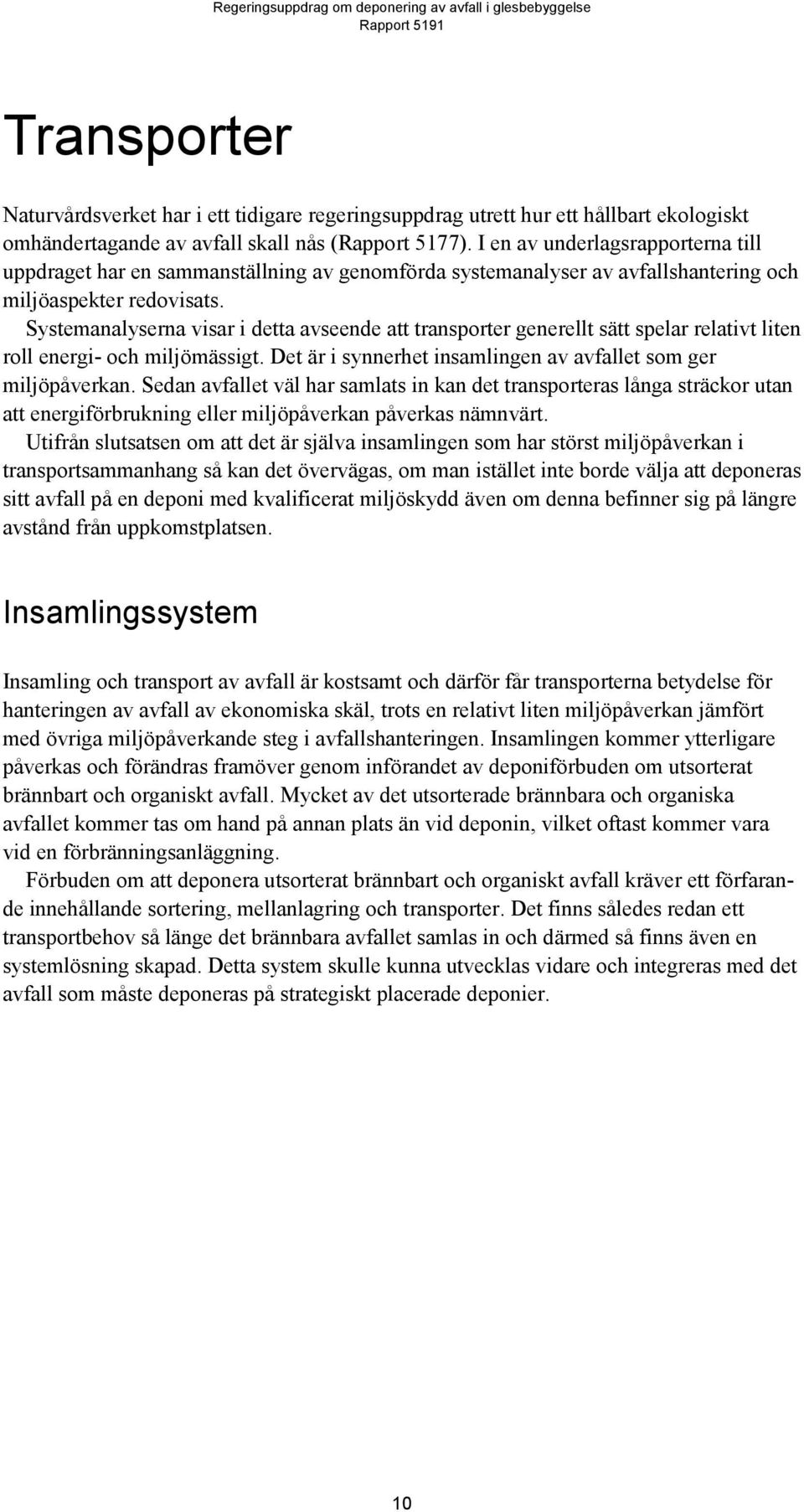 Regeringsuppdrag om deponering av avfall i glesbebyggelse
Rapport 5191

Transporter

Naturvårdsverket har i ett tidigare regeringsuppdrag utrett hur ett hållbart ekologiskt omhändertagande av avfall skall nås (Rapport 5177). I en av underlagsrapporterna till uppdraget har en sammanställning av genomförda systemanalyser av avfallshantering och miljöaspekter redovisats.

Systemanalyserna visar i detta avseende att transporter generellt sätt spelar relativt liten roll energi- och miljömässigt. Det är i synnerhet insamlingen av avfallet som ger miljöpåverkan. Sedan avfallet väl har samlats in kan det transporteras långa sträckor utan att energiförbrukning eller miljöpåverkan påverkas nämnvärt.

Utifrån slutsatsen om att det är själva insamlingen som har störst miljöpåverkan i transportsammanhang så kan det övervägas, om man istället inte borde välja att deponeras sitt avfall på en deponi med kvalificerat miljöskydd även om denna befinner sig på längre avstånd från uppkomstplatsen.

Insamlingssystem

Insamling och transport av avfall är kostsamt och därför får transporterna betydelse för hanteringen av avfall av ekonomiska skäl, trots en relativt liten miljöpåverkan jämfört med övriga miljöpåverkande steg i avfallshanteringen. Insamlingen kommer ytterligare påverkas och förändras framöver genom införandet av deponiförbuden om utsorterat brännbart och organiskt avfall. Mycket av det utsorterade brännbara och organiska avfallet kommer tas om hand på annan plats än vid deponin, vilket oftast kommer vara vid en förbränningsanläggning.

Förbuden om att deponera utsorterat brännbart och organiskt avfall kräver ett förfarande innehållande sortering, mellanlagring och transporter. Det finns således redan ett transportbehov så länge det brännbara avfallet samlas in och därmed så finns även en systemlösning skapad. Detta system skulle kunna utvecklas vidare och integreras med det avfall som måste deponeras på strategiskt placerade deponier.

10